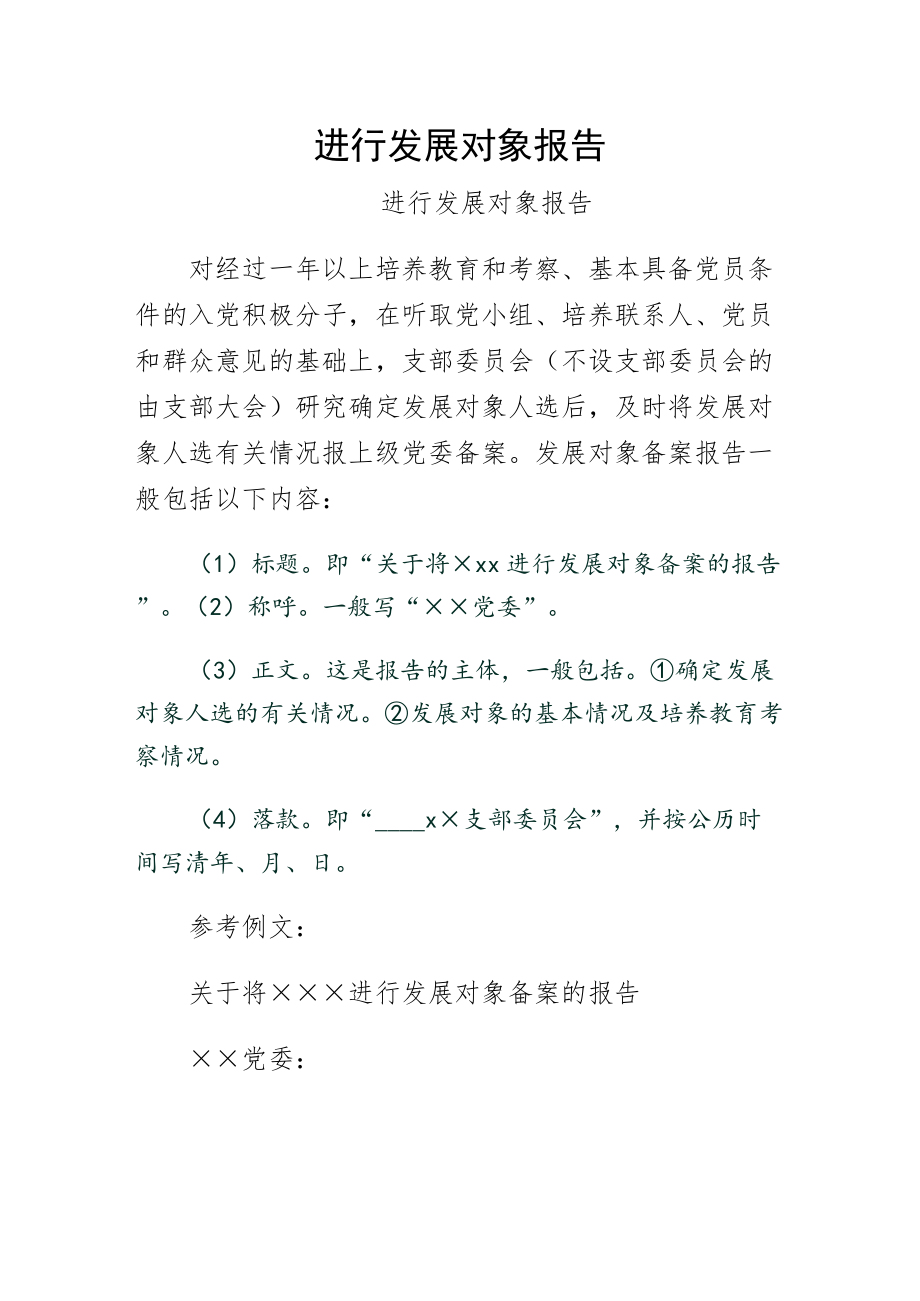 进行发展对象报告

进行发展对象报告

对经过一年以上培养教育和考察、基本具备党员条件的入党积极分子，在听取党小组、培养联系人、党员和群众意见的基础上，支部委员会（不设支部委员会的由支部大会）研究确定发展对象人选后，及时将发展对象人选有关情况报上级党委备案。发展对象备案报告一般包括以下内容：

（1）标题。即“关于将×xx进行发展对象备案的报告”。（2）称呼。一般写“××党委”。

（3）正文。这是报告的主体，一般包括。①确定发展对象人选的有关情况。②发展对象的基本情况及培养教育考察情况。

（4）落款。即“____x×支部委员会”，并按公历时间写清年、月、日。

参考例文：

关于将×××进行发展对象备案的报告

××党委：